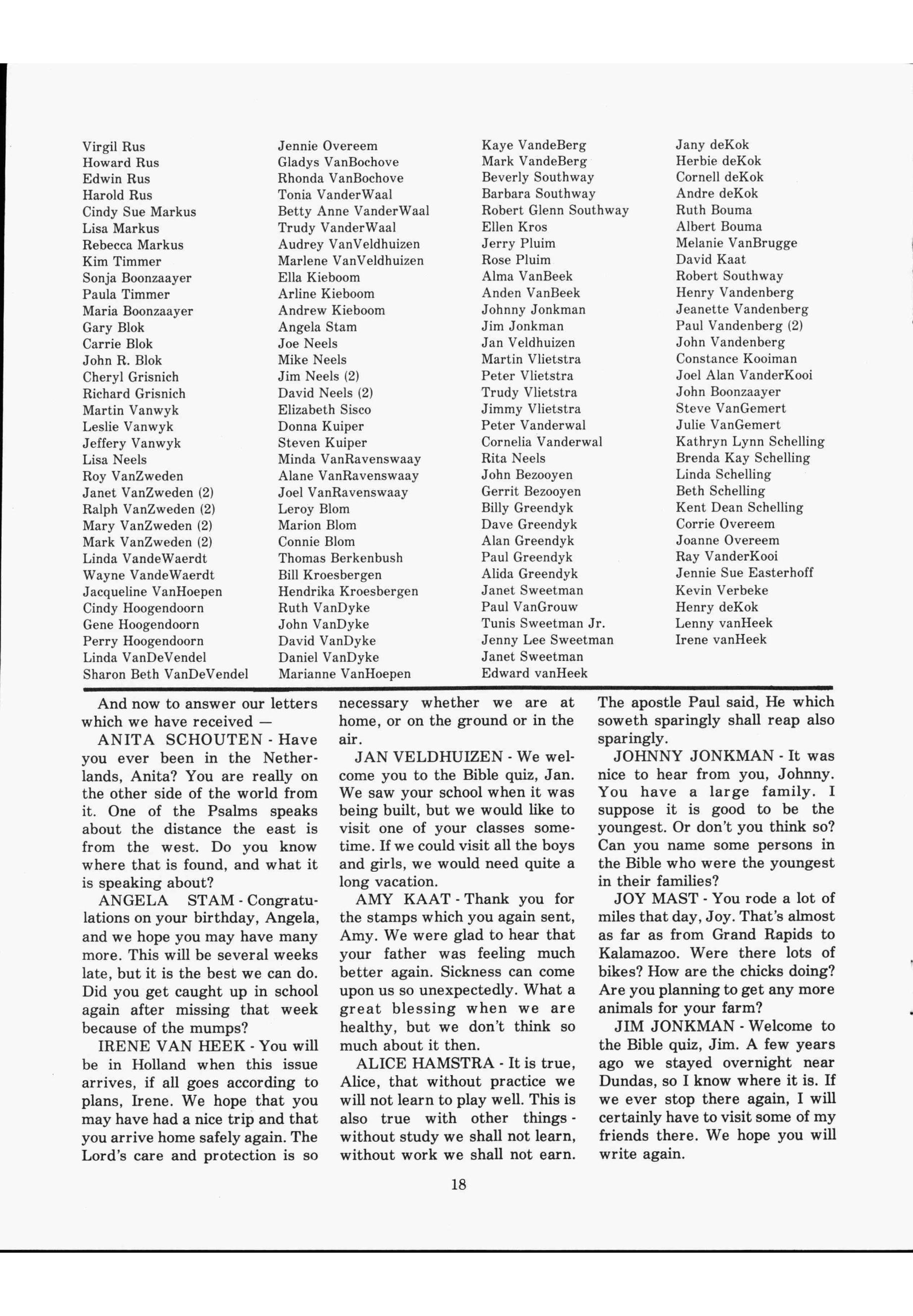 Virgil Rus
Howard Rus
Edwin Rus
Harold Rus
Cindy Sue Markus
Lisa Markus
Rebecca Markus
Kim Timmer
Sonja Boonzaayer
Paula Timmer
Maria Boonzaayer
Gary Blok
Carrie Blok
John R. Blok
Cheryl Grisnich
Richard Grisnich
Martin Vanwyk
Leslie Vanwyk
Jeffery Vanwyk
Lisa Neels
Roy VanZweden
Janet VanZweden (2)
Ralph VanZweden (2)
Mary VanZweden (2)
Mark VanZweden (2)
Linda VandeWaerdt
Wayne VandeWaerdt
Jacqueline VanHoepen
Cindy Hoogendoorn
Gene Hoogendoorn
Perry Hoogendoorn
Linda VanDeVendel
Sharon Beth VanDeVendel

Jennie Overeem
Gladys VanBochove
Rhonda VanBochove
Tonia VanderWaal
Betty Anne VanderWaal
Trudy VanderWaal
Audrey VanVeldhuizen
Marlene VanVeldhuizen
Ella Kieboom
Arline Kieboom
Andrew Kieboom
Angela Stam
Joe Neels
Mike Neels
Jim Neels (2)
David Neels (2)
Elizabeth Sisco
Donna Kuiper
Steven Kuiper
Minda VanRavenswaay
Alane VanRavenswaay
Joel VanRavenswaay
Leroy Blom
Marion Blom
Connie Blom
Thomas Berkenbush
Bill Kroesbergen
Hendrika Kroesbergen
Ruth VanDyke
John VanDyke
David VanDyke
Daniel VanDyke
Marianne VanHoepen

Kaye VandeBerg
Mark VandeBerg
Beverly Southway
Barbara Southway
Robert Glenn Southway
Ellen Kros
Jerry Pluim
Rose Pluim
Alma VanBeek
Anden VanBeek
Johnny Jonkman
Jim Jonkman
Jan Veldhuizen
Martin Vlietstra
Peter Vlietstra
Trudy Vlietstra
Jimmy Vlietstra
Peter Vanderwal
Cornelia Vanderwal
Rita Neels
John Bezooyen
Gerrit Bezooyen
Billy Greendyk
Dave Greendyk
Alan Greendyk
Paul Greendyk
Alida Greendyk
Janet Sweetman
Paul VanGrouw
Tunis Sweetman Jr.
Jenny Lee Sweetman
Janet Sweetman
Edward vanHeek

Jany deKok
Herbie deKok
Cornell deKok
Andre deKok
Ruth Bouma
Albert Bouma
Melanie VanBrugge
David Kaat
Robert Southway
Henry Vandenberg
Jeanette Vandenberg
Paul Vandenberg (2)
John Vandenberg
Constance Kooiman
Joel Alan VanderKooi
John Boonzaayer
Steve VanGemert
Julie VanGemert
Kathryn Lynn Schelling
Brenda Kay Schelling
Linda Schelling
Beth Schelling
Kent Dean Schelling
Corrie Overeem
Joanne Overeem
Ray VanderKooi
Jennie Sue Easterhoff
Kevin Verbeke
Henry deKok
Lenny vanHeek
Irene vanHeek

And now to answer our letters which we have received —

ANITA SCHOUTEN - Have you ever been in the Netherlands, Anita? You are really on the other side of the world from it. One of the Psalms speaks about the distance the east is from the west. Do you know where that is found, and what it is speaking about?

ANGELA STAM - Congratulations on your birthday, Angela, and we hope you may have many more. This will be several weeks late, but it is the best we can do. Did you get caught up in school again after missing that week because of the mumps?

IRENE VAN HEEK - You will be in Holland when this issue arrives, if all goes according to plans, Irene. We hope that you may have had a nice trip and that you arrive home safely again. The Lord's care and protection is so necessary whether we are at home, or on the ground or in the air.

JAN VELDHUIZEN - We welcome you to the Bible quiz, Jan. We saw your school when it was being built, but we would like to visit one of your classes sometime. If we could visit all the boys and girls, we would need quite a long vacation.

AMY KAAT - Thank you for the stamps which you again sent, Amy. We were glad to hear that your father was feeling much better again. Sickness can come upon us so unexpectedly. What a great blessing when we are healthy, but we don't think so much about it then.

ALICE HAMSTRA - It is true, Alice, that without practice we will not learn to play well. This is also true with other things - without study we shall not learn, without work we shall not earn. The apostle Paul said, He which soweth sparingly shall reap also sparingly.

JOHNNY JONKMAN - It was nice to hear from you, Johnny. You have a large family. I suppose it is good to be the youngest. Or don't you think so? Can you name some persons in the Bible who were the youngest in their families?

JOY MAST - You rode a lot of miles that day, Joy. That's almost as far as from Grand Rapids to Kalamazoo. Were there lots of bikes? How are the chicks doing? Are you planning to get any more animals for your farm?

JIM JONKMAN - Welcome to the Bible quiz, Jim. A few years ago we stayed overnight near Dundas, so I know where it is. If we ever stop there again, I will certainly have to visit some of my friends there. We hope you will write again.

18